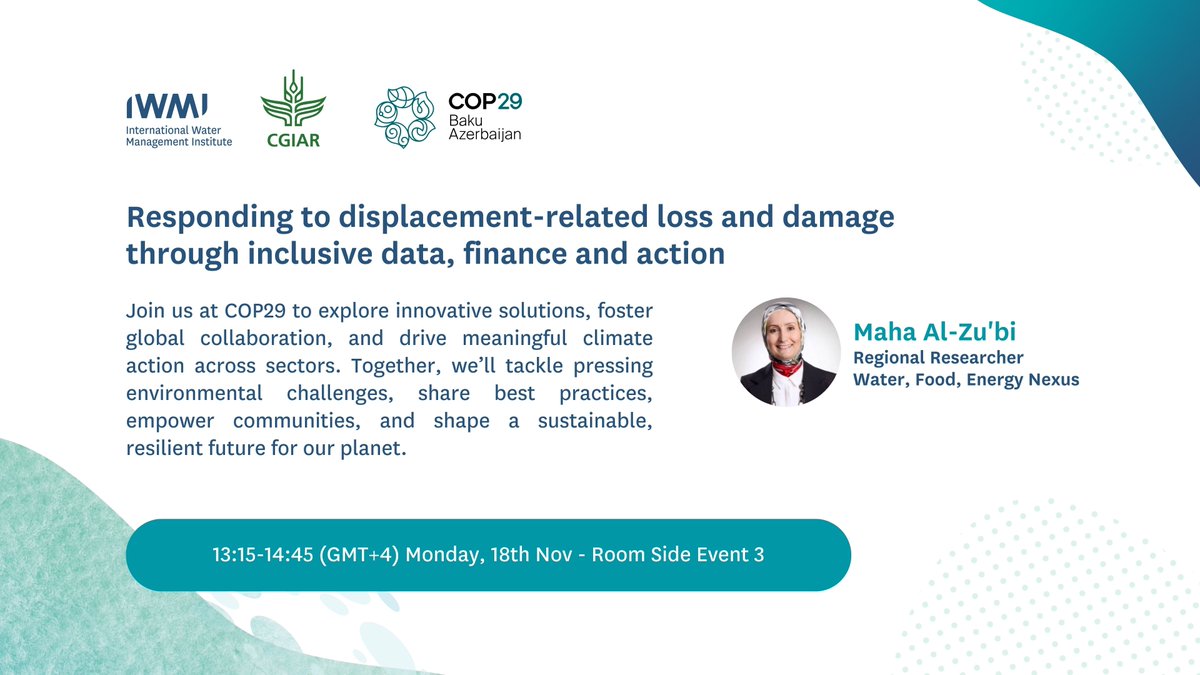 IWMI
International Water Management Institute

CGIAR

COP29
Baku
Azerbaijan

Responding to displacement-related loss and damage through inclusive data, finance and action

Join us at COP29 to explore innovative solutions, foster global collaboration, and drive meaningful climate action across sectors. Together, we'll tackle pressing environmental challenges, share best practices, empower communities, and shape a sustainable, resilient future for our planet.

Maha Al-Zu'bi
Regional Researcher
Water, Food, Energy Nexus

13:15-14:45 (GMT+4) Monday, 18th Nov - Room Side Event 3